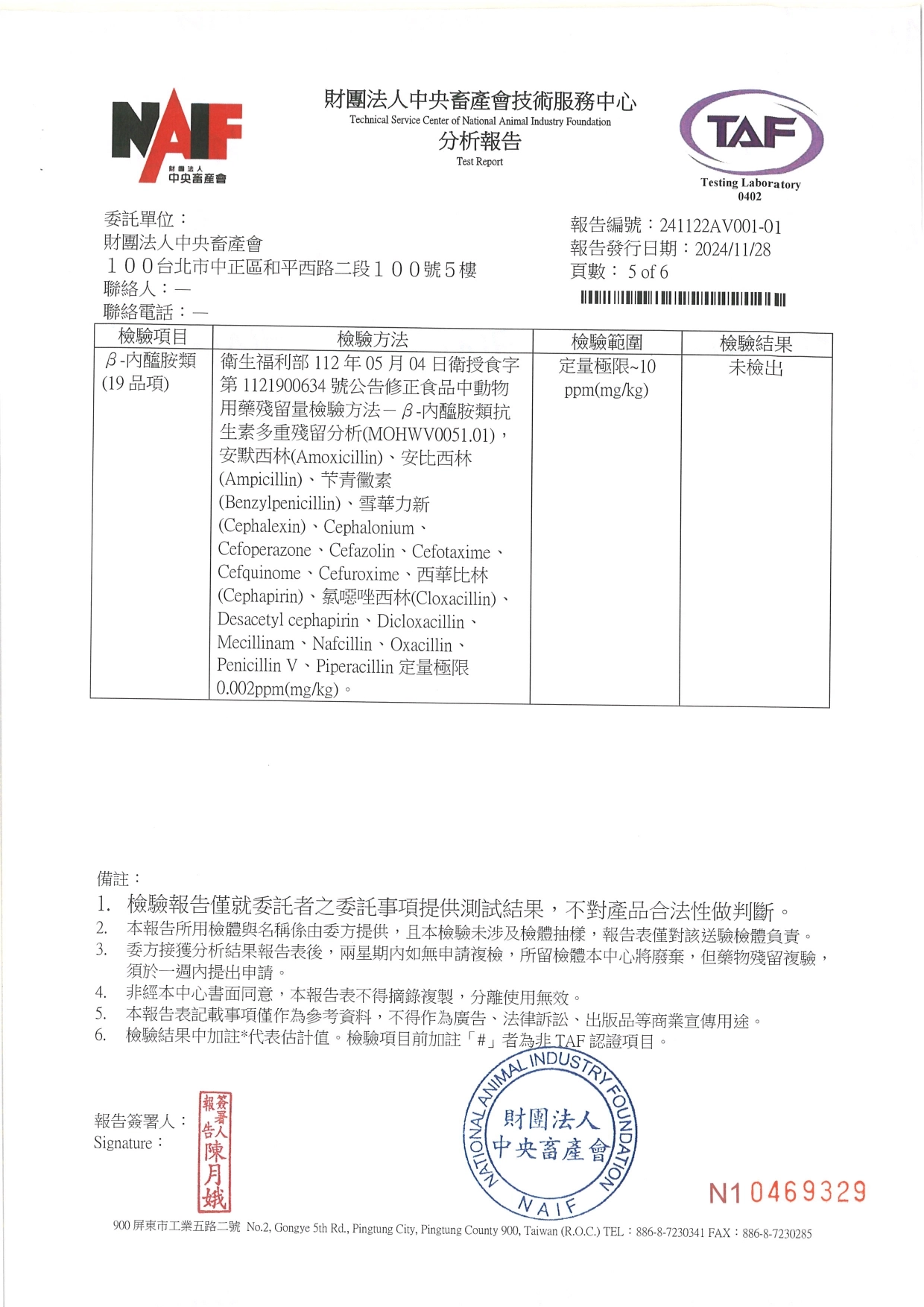 NAIF
財團法人
中央畜產會

財團法人中央畜產會技術服務中心
Technical Service Center of National Animal Industry Foundation
分析報告
Test Report

TAF
Testing Laboratory
0402

委託單位：
財團法人中央畜產會
１００台北市中正區和平西路二段１００號５樓
聯絡人：—
聯絡電話：—

報告編號：241122AV001-01
報告發行日期：2024/11/28
頁數： 5 of 6

| 檢驗項目 | 檢驗方法 | 檢驗範圍 | 檢驗結果 |
|---|---|---|---|
| β-內醯胺類 (19 品項) | 衛生福利部 112 年 05 月 04 日衛授食字第 1121900634 號公告修正食品中動物用藥殘留量檢驗方法－β-內醯胺類抗生素多重殘留分析(MOHWV0051.01)，安默西林(Amoxicillin)、安比西林(Ampicillin)、苄青黴素(Benzylpenicillin)、雪華力新(Cephalexin)、Cephalonium、Cefoperazone、Cefazolin、Cefotaxime、Cefquinome、Cefuroxime、西華比林(Cephapirin)、氯噁唑西林(Cloxacillin)、Desacetyl cephapirin、Dicloxacillin、Mecillinam、Nafcillin、Oxacillin、Penicillin V、Piperacillin 定量極限 0.002ppm(mg/kg)。 | 定量極限~10 ppm(mg/kg) | 未檢出 |

備註：
1. 檢驗報告僅就委託者之委託事項提供測試結果，不對產品合法性做判斷。
2. 本報告所用檢體與名稱係由委方提供，且本檢驗未涉及檢體抽樣，報告表僅對該送驗檢體負責。
3. 委方接獲分析結果報告表後，兩星期內如無申請複檢，所留檢體本中心將廢棄，但藥物殘留複驗，須於一週內提出申請。
4. 非經本中心書面同意，本報告表不得摘錄複製，分離使用無效。
5. 本報告表記載事項僅作為參考資料，不得作為廣告、法律訴訟、出版品等商業宣傳用途。
6. 檢驗結果中加註*代表估計值。檢驗項目前加註「#」者為非 TAF 認證項目。

報告簽署人：
Signature：
報告簽署人 陳月娥

NATIONAL ANIMAL INDUSTRY FOUNDATION
財團法人
中央畜產會
NAIF

N10469329

900 屏東市工業五路二號 No.2, Gongye 5th Rd., Pingtung City, Pingtung County 900, Taiwan (R.O.C.) TEL：886-8-7230341 FAX：886-8-7230285